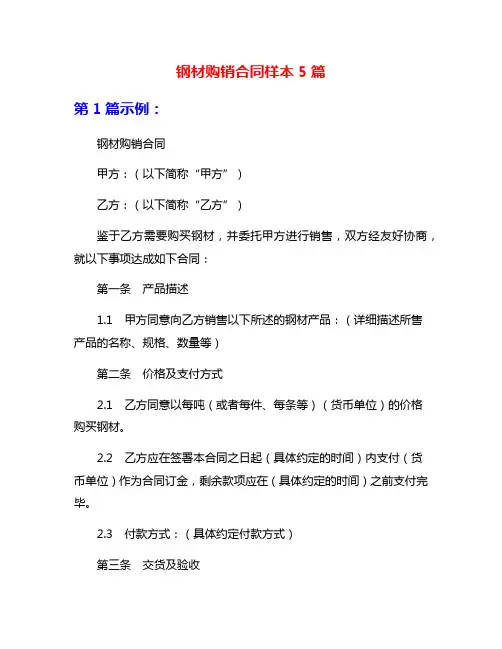 钢材购销合同样本 5 篇

第 1 篇示例：

钢材购销合同

甲方：（以下简称“甲方”）

乙方：（以下简称“乙方”）

鉴于乙方需要购买钢材，并委托甲方进行销售，双方经友好协商，就以下事项达成如下合同：

第一条　产品描述

1.1　甲方同意向乙方销售以下所述的钢材产品：（详细描述所售产品的名称、规格、数量等）

第二条　价格及支付方式

2.1　乙方同意以每吨（或者每件、每条等）（货币单位）的价格购买钢材。

2.2　乙方应在签署本合同之日起（具体约定的时间）内支付（货币单位）作为合同订金，剩余款项应在（具体约定的时间）之前支付完毕。

2.3　付款方式：（具体约定付款方式）

第三条　交货及验收